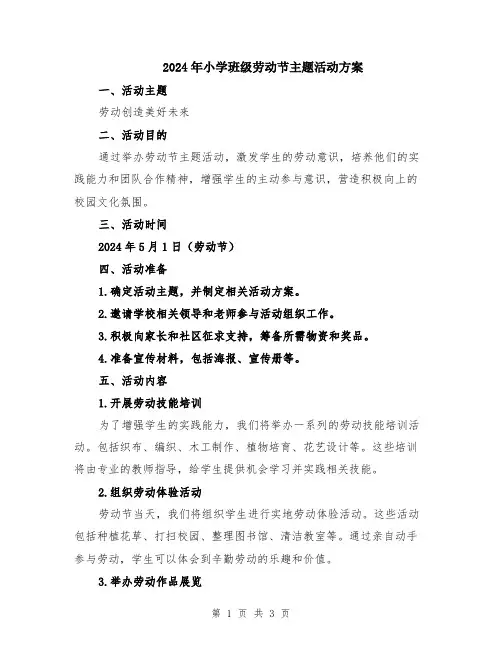 2024年小学班级劳动节主题活动方案

一、活动主题

劳动创造美好未来

二、活动目的

通过举办劳动节主题活动，激发学生的劳动意识，培养他们的实践能力和团队合作精神，增强学生的主动参与意识，营造积极向上的校园文化氛围。

三、活动时间

2024年5月1日（劳动节）

四、活动准备

1.确定活动主题，并制定相关活动方案。

2.邀请学校相关领导和老师参与活动组织工作。

3.积极向家长和社区征求支持，筹备所需物资和奖品。

4.准备宣传材料，包括海报、宣传册等。

五、活动内容

1.开展劳动技能培训

为了增强学生的实践能力，我们将举办一系列的劳动技能培训活动。包括织布、编织、木工制作、植物培育、花艺设计等。这些培训将由专业的教师指导，给学生提供机会学习并实践相关技能。

2.组织劳动体验活动

劳动节当天，我们将组织学生进行实地劳动体验活动。这些活动包括种植花草、打扫校园、整理图书馆、清洁教室等。通过亲自动手参与劳动，学生可以体会到辛勤劳动的乐趣和价值。

3.举办劳动作品展览

第 1 页 共 3 页